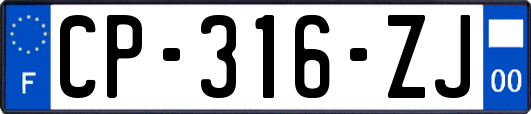 F
CP-316-ZJ
00